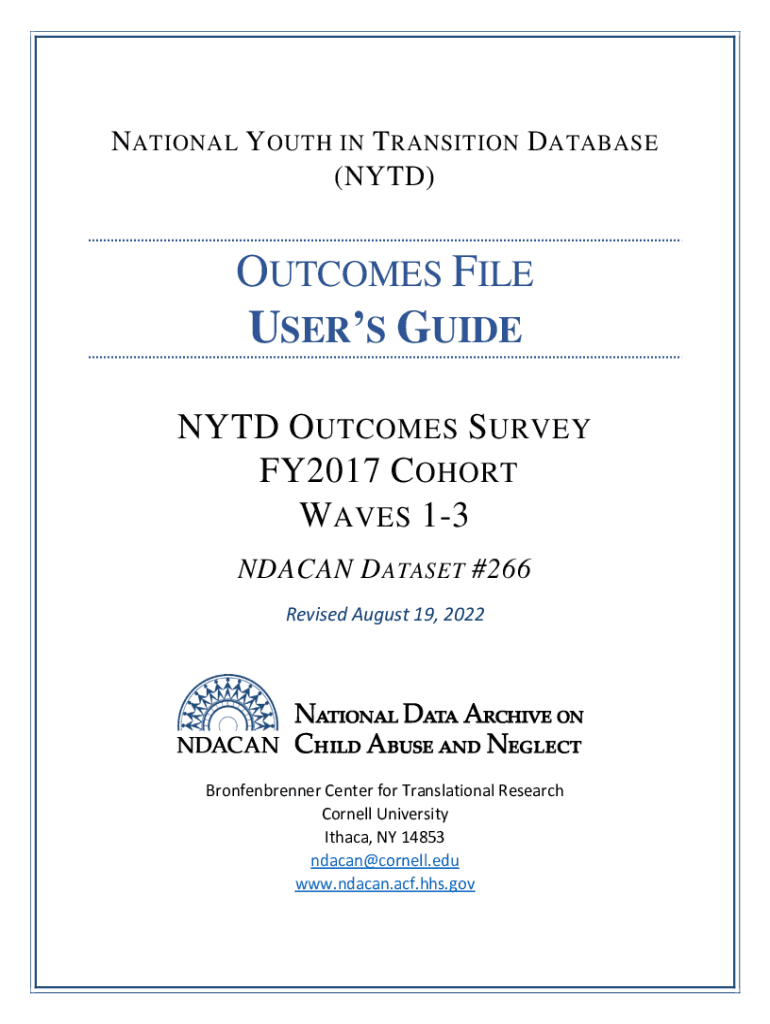 NATIONAL YOUTH IN TRANSITION DATABASE (NYTD)

OUTCOMES FILE
USER'S GUIDE

NYTD OUTCOMES SURVEY
FY2017 COHORT
WAVES 1-3

NDACAN DATASET #266

Revised August 19, 2022

NDACAN NATIONAL DATA ARCHIVE ON CHILD ABUSE AND NEGLECT

Bronfenbrenner Center for Translational Research
Cornell University
Ithaca, NY 14853
ndacan@cornell.edu
www.ndacan.acf.hhs.gov